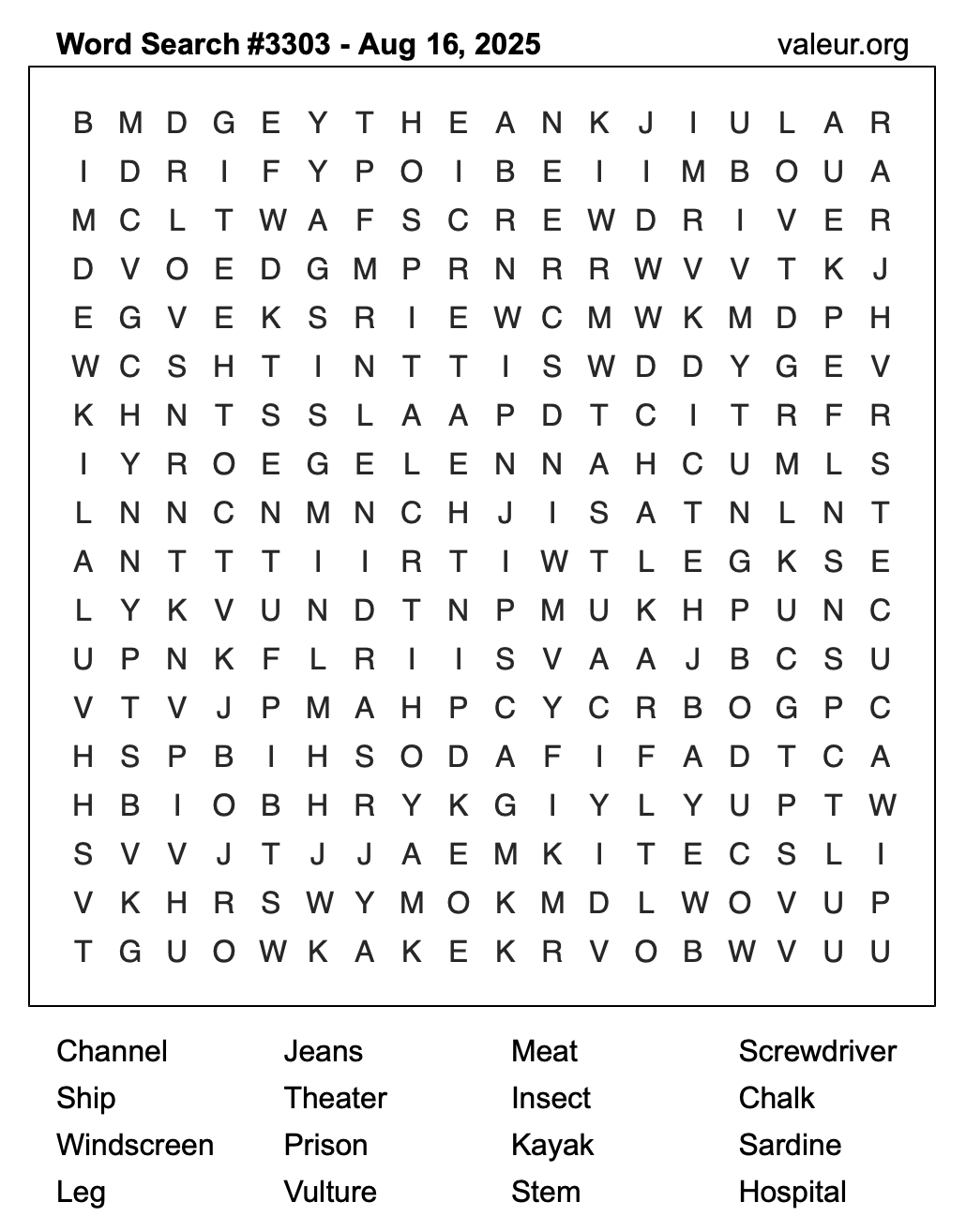 Word Search #3303 - Aug 16, 2025 valeur.org

B M D G E Y T H E A N K J I U L A R
I D R I F Y P O I B E I I M B O U A
M C L T W A F S C R E W D R I V E R
D V O E D G M P R N R R W V V T K J
E G V E K S R I E W C M W K M D P H
W C S H T I N T T I S W D D Y G E V
K H N T S S L A A P D T C I T R F R
I Y R O E G E L E N N A H C U M L S
L N N C N M N C H J I S A T N L N T
A N T T T I I R T I W T L E G K S E
L Y K V U N D T N P M U K H P U N C
U P N K F L R I I S V A A J B C S U
V T V J P M A H P C Y C R B O G P C
H S P B I H S O D A F I F A D T C A
H B I O B H R Y K G I Y L Y U P T W
S V V J T J J A E M K I T E C S L I
V K H R S W Y M O K M D L W O V U P
T G U O W K A K E K R V O B W V U U

Channel
Ship
Windscreen
Leg

Jeans
Theater
Prison
Vulture

Meat
Insect
Kayak
Stem

Screwdriver
Chalk
Sardine
Hospital